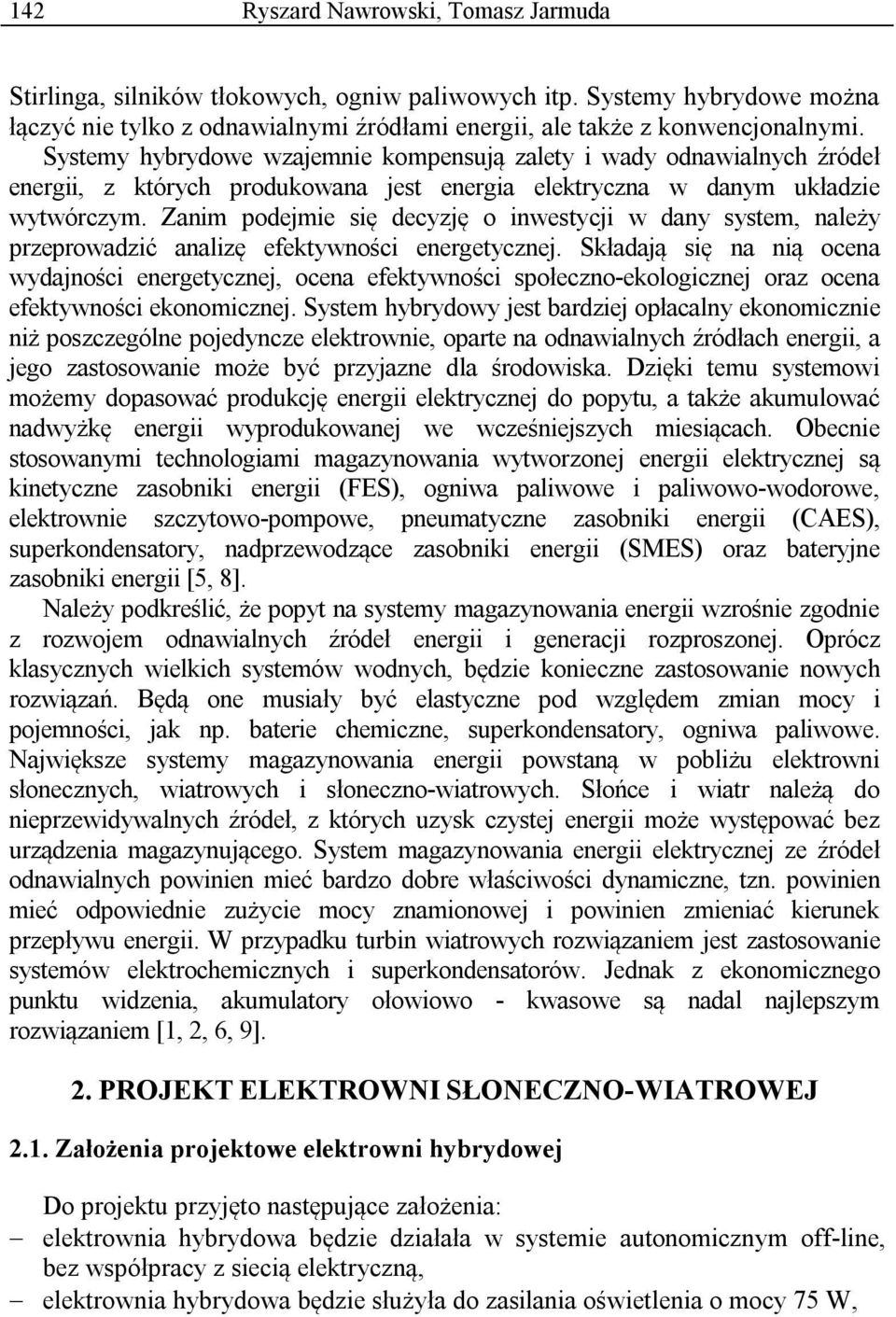 142 Ryszard Nawrowski, Tomasz Jarmuda

Stirlinga, silników tłokowych, ogniw paliwowych itp. Systemy hybrydowe można łączyć nie tylko z odnawialnymi źródłami energii, ale także z konwencjonalnymi. Systemy hybrydowe wzajemnie kompensują zalety i wady odnawialnych źródeł energii, z których produkowana jest energia elektryczna w danym układzie wytwórczym. Zanim podejmie się decyzję o inwestycji w dany system, należy przeprowadzić analizę efektywności energetycznej. Składają się na nią ocena wydajności energetycznej, ocena efektywności społeczno-ekologicznej oraz ocena efektywności ekonomicznej. System hybrydowy jest bardziej opłacalny ekonomicznie niż poszczególne pojedyncze elektrownie, oparte na odnawialnych źródłach energii, a jego zastosowanie może być przyjazne dla środowiska. Dzięki temu systemowi możemy dopasować produkcję energii elektrycznej do popytu, a także akumulować nadwyżkę energii wyprodukowanej we wcześniejszych miesiącach. Obecnie stosowanymi technologiami magazynowania wytworzonej energii elektrycznej są kinetyczne zasobniki energii (FES), ogniwa paliwowe i paliwowo-wodorowe, elektrownie szczytowo-pompowe, pneumatyczne zasobniki energii (CAES), superkondensatory, nadprzewodzące zasobniki energii (SMES) oraz bateryjne zasobniki energii [5, 8].

Należy podkreślić, że popyt na systemy magazynowania energii wzrośnie zgodnie z rozwojem odnawialnych źródeł energii i generacji rozproszonej. Oprócz klasycznych wielkich systemów wodnych, będzie konieczne zastosowanie nowych rozwiązań. Będą one musiały być elastyczne pod względem zmian mocy i pojemności, jak np. baterie chemiczne, superkondensatory, ogniwa paliwowe. Największe systemy magazynowania energii powstaną w pobliżu elektrowni słonecznych, wiatrowych i słoneczno-wiatrowych. Słońce i wiatr należą do nieprzewidywalnych źródeł, z których uzysk czystej energii może występować bez urządzenia magazynującego. System magazynowania energii elektrycznej ze źródeł odnawialnych powinien mieć bardzo dobre właściwości dynamiczne, tzn. powinien mieć odpowiednie zużycie mocy znamionowej i powinien zmieniać kierunek przepływu energii. W przypadku turbin wiatrowych rozwiązaniem jest zastosowanie systemów elektrochemicznych i superkondensatorów. Jednak z ekonomicznego punktu widzenia, akumulatory ołowiowo - kwasowe są nadal najlepszym rozwiązaniem [1, 2, 6, 9].

2. PROJEKT ELEKTROWNI SŁONECZNO-WIATROWEJ

2.1. Założenia projektowe elektrowni hybrydowej

Do projektu przyjęto następujące założenia:
– elektrownia hybrydowa będzie działała w systemie autonomicznym off-line, bez współpracy z siecią elektryczną,
– elektrownia hybrydowa będzie służyła do zasilania oświetlenia o mocy 75 W,